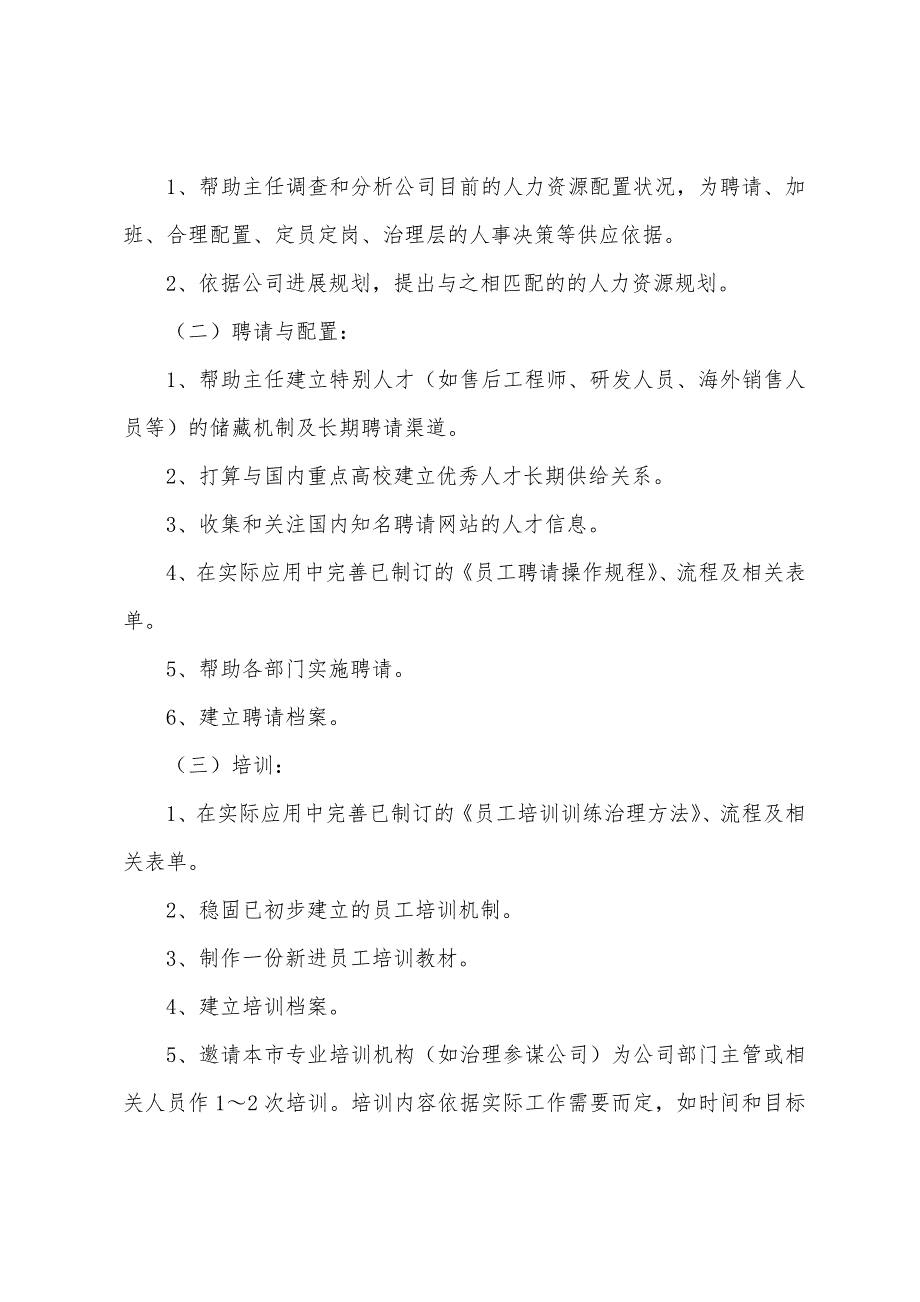 1、帮助主任调查和分析公司目前的人力资源配置状况，为聘请、加班、合理配置、定员定岗、治理层的人事决策等供应依据。

2、依据公司进展规划，提出与之相匹配的的人力资源规划。

（二）聘请与配置：

1、帮助主任建立特别人才（如售后工程师、研发人员、海外销售人员等）的储藏机制及长期聘请渠道。

2、打算与国内重点高校建立优秀人才长期供给关系。

3、收集和关注国内知名聘请网站的人才信息。

4、在实际应用中完善已制订的《员工聘请操作规程》、流程及相关表单。

5、帮助各部门实施聘请。

6、建立聘请档案。

（三）培训：

1、在实际应用中完善已制订的《员工培训训练治理方法》、流程及相关表单。

2、稳固已初步建立的员工培训机制。

3、制作一份新进员工培训教材。

4、建立培训档案。

5、邀请本市专业培训机构（如治理参谋公司）为公司部门主管或相关人员作 1～2 次培训。培训内容依据实际工作需要而定，如时间和目标